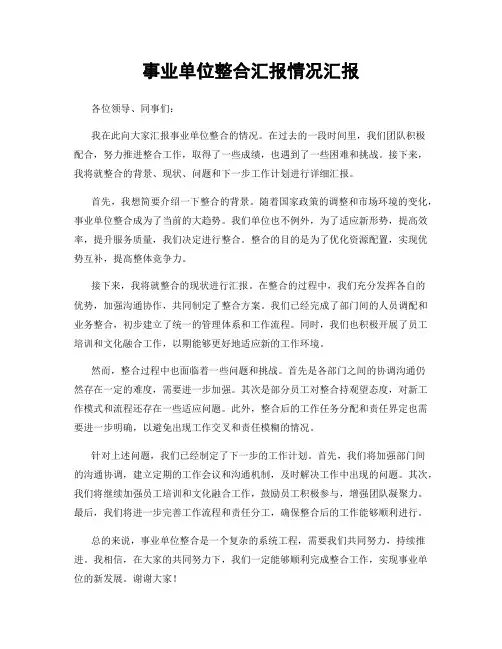 事业单位整合汇报情况汇报

各位领导、同事们：

我在此向大家汇报事业单位整合的情况。在过去的一段时间里，我们团队积极配合，努力推进整合工作，取得了一些成绩，也遇到了一些困难和挑战。接下来，我将就整合的背景、现状、问题和下一步工作计划进行详细汇报。

首先，我想简要介绍一下整合的背景。随着国家政策的调整和市场环境的变化，事业单位整合成为了当前的大趋势。我们单位也不例外，为了适应新形势，提高效率，提升服务质量，我们决定进行整合。整合的目的是为了优化资源配置，实现优势互补，提高整体竞争力。

接下来，我将就整合的现状进行汇报。在整合的过程中，我们充分发挥各自的优势，加强沟通协作，共同制定了整合方案。我们已经完成了部门间的人员调配和业务整合，初步建立了统一的管理体系和工作流程。同时，我们也积极开展了员工培训和文化融合工作，以期能够更好地适应新的工作环境。

然而，整合过程中也面临着一些问题和挑战。首先是各部门之间的协调沟通仍然存在一定的难度，需要进一步加强。其次是部分员工对整合持观望态度，对新工作模式和流程还存在一些适应问题。此外，整合后的工作任务分配和责任界定也需要进一步明确，以避免出现工作交叉和责任模糊的情况。

针对上述问题，我们已经制定了下一步的工作计划。首先，我们将加强部门间的沟通协调，建立定期的工作会议和沟通机制，及时解决工作中出现的问题。其次，我们将继续加强员工培训和文化融合工作，鼓励员工积极参与，增强团队凝聚力。最后，我们将进一步完善工作流程和责任分工，确保整合后的工作能够顺利进行。

总的来说，事业单位整合是一个复杂的系统工程，需要我们共同努力，持续推进。我相信，在大家的共同努力下，我们一定能够顺利完成整合工作，实现事业单位的新发展。谢谢大家！